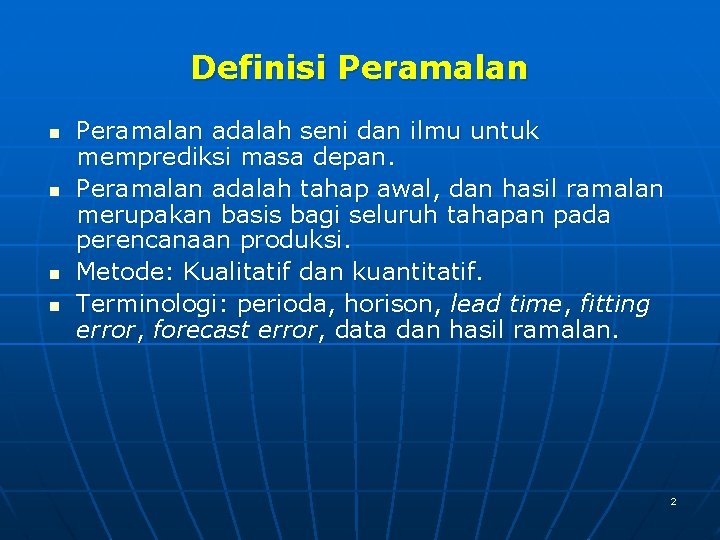 Definisi Peramalan

- Peramalan adalah seni dan ilmu untuk memprediksi masa depan.
- Peramalan adalah tahap awal, dan hasil ramalan merupakan basis bagi seluruh tahapan pada perencanaan produksi.
- Metode: Kualitatif dan kuantitatif.
- Terminologi: perioda, horison, lead time, fitting error, forecast error, data dan hasil ramalan.

2